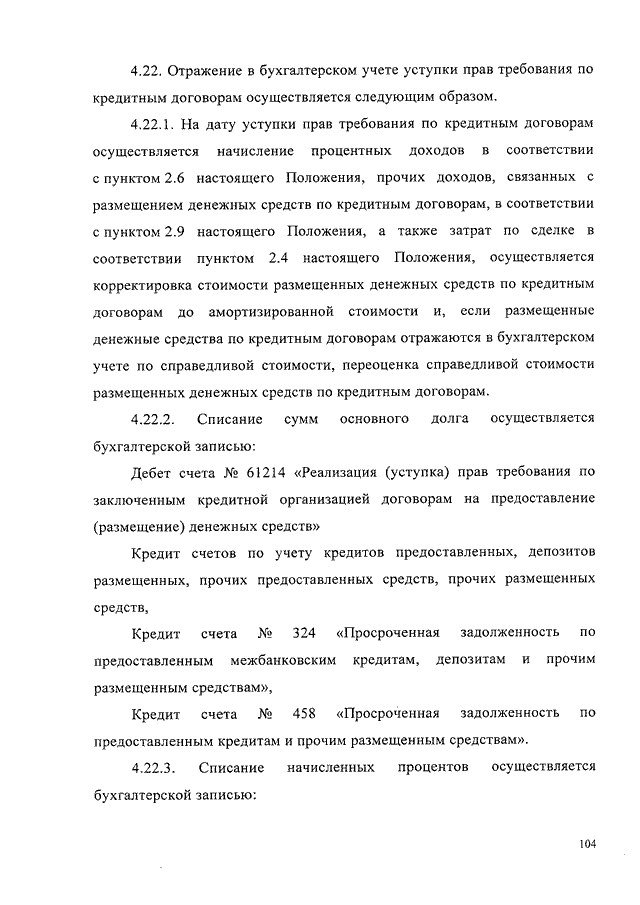 4.22. Отражение в бухгалтерском учете уступки прав требования по кредитным договорам осуществляется следующим образом.

4.22.1. На дату уступки прав требования по кредитным договорам осуществляется начисление процентных доходов в соответствии с пунктом 2.6 настоящего Положения, прочих доходов, связанных с размещением денежных средств по кредитным договорам, в соответствии с пунктом 2.9 настоящего Положения, а также затрат по сделке в соответствии пунктом 2.4 настоящего Положения, осуществляется корректировка стоимости размещенных денежных средств по кредитным договорам до амортизированной стоимости и, если размещенные денежные средства по кредитным договорам отражаются в бухгалтерском учете по справедливой стоимости, переоценка справедливой стоимости размещенных денежных средств по кредитным договорам.

4.22.2. Списание сумм основного долга осуществляется бухгалтерской записью:

Дебет счета № 61214 «Реализация (уступка) прав требования по заключенным кредитной организацией договорам на предоставление (размещение) денежных средств»

Кредит счетов по учету кредитов предоставленных, депозитов размещенных, прочих предоставленных средств, прочих размещенных средств,

Кредит счета № 324 «Просроченная задолженность по предоставленным межбанковским кредитам, депозитам и прочим размещенным средствам»,

Кредит счета № 458 «Просроченная задолженность по предоставленным кредитам и прочим размещенным средствам».

4.22.3. Списание начисленных процентов осуществляется бухгалтерской записью:

104